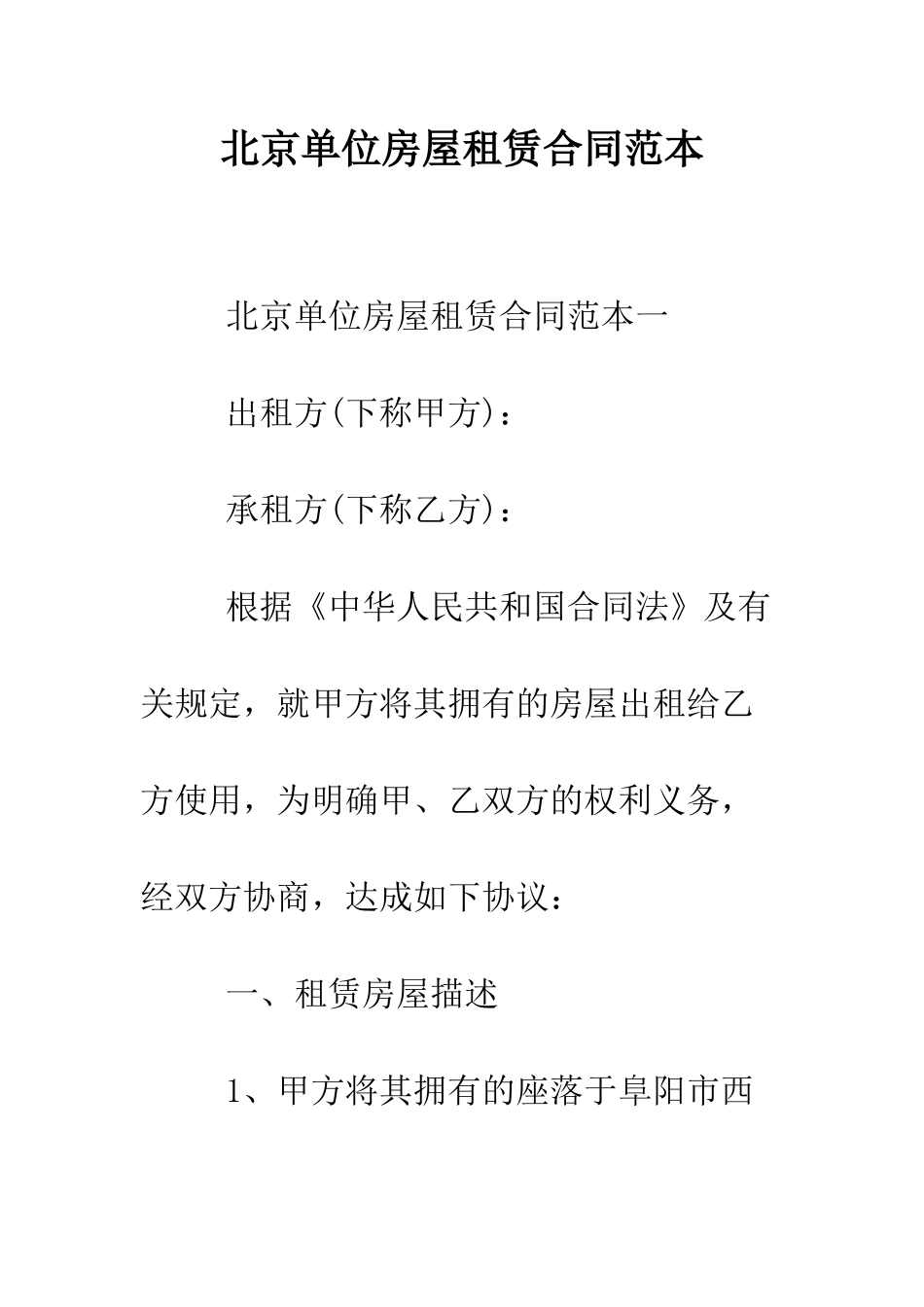 北京单位房屋租赁合同范本

北京单位房屋租赁合同范本一

出租方(下称甲方)：

承租方(下称乙方)：

根据《中华人民共和国合同法》及有关规定，就甲方将其拥有的房屋出租给乙方使用，为明确甲、乙双方的权利义务，经双方协商，达成如下协议：

一、租赁房屋描述

1、甲方将其拥有的座落于阜阳市西